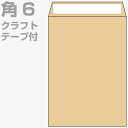 角６
クラフト
テープ付